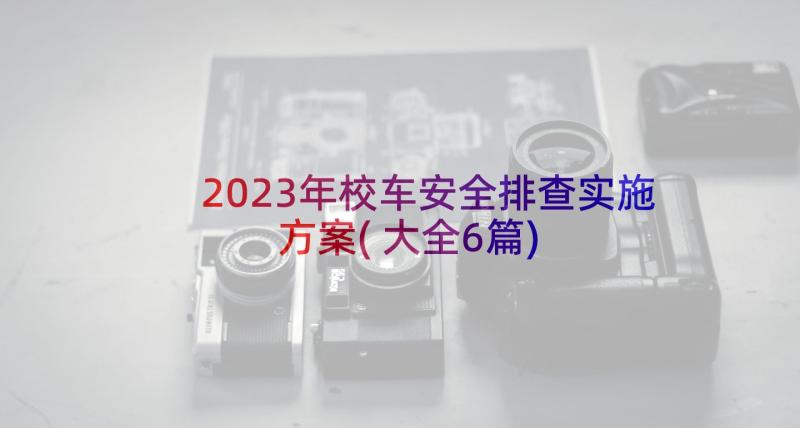 2023年校车安全排查实施方案(大全6篇)